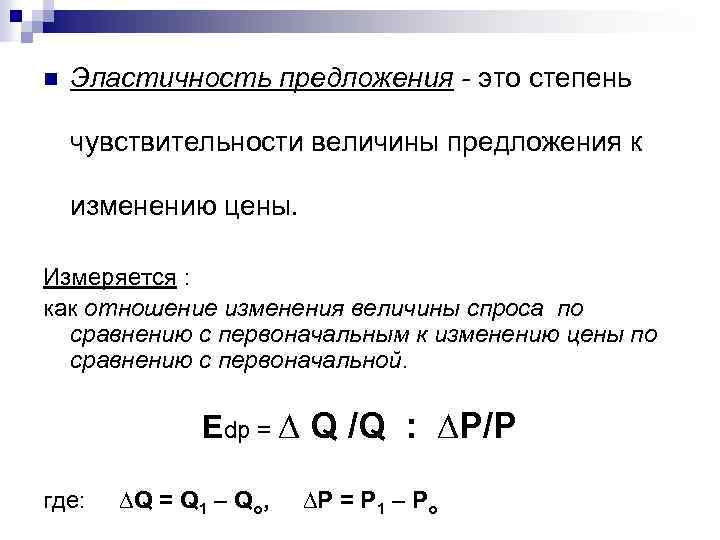 Эластичность предложения - это степень чувствительности величины предложения к изменению цены.

Измеряется :
как отношение изменения величины спроса по сравнению с первоначальным к изменению цены по сравнению с первоначальной.

$E_{dp} = \Delta Q / Q : \Delta P / P$

где: $\Delta Q = Q_1 - Q_o$, $\Delta P = P_1 - P_o$